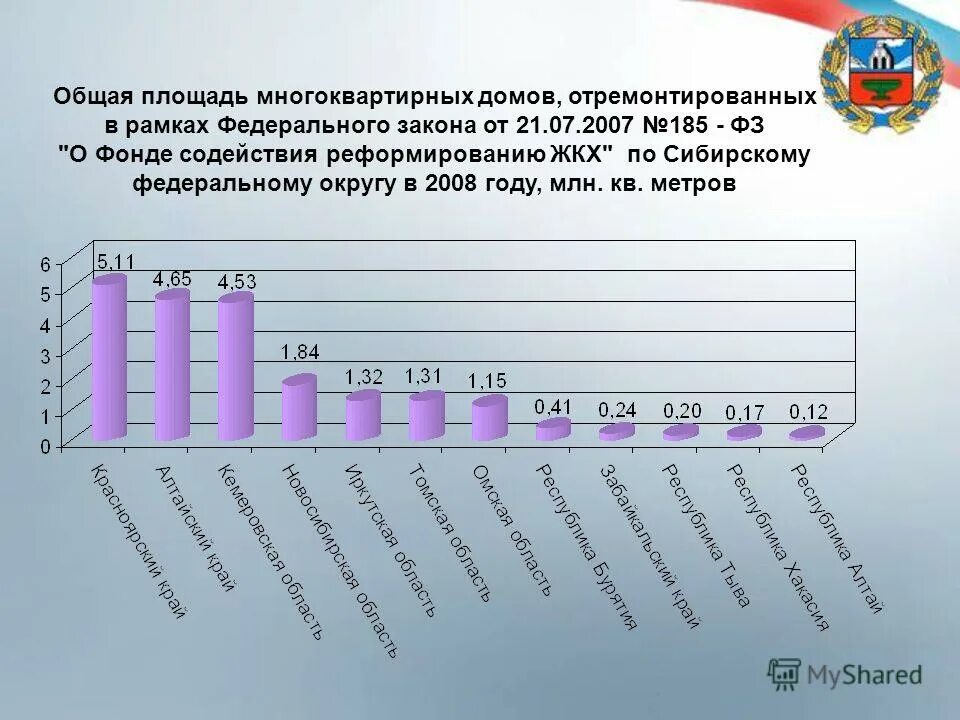 Общая площадь многоквартирных домов, отремонтированных в рамках Федерального закона от 21.07.2007 №185 - ФЗ "О Фонде содействия реформированию ЖКХ" по Сибирскому федеральному округу в 2008 году, млн. кв. метров

6
5
4
3
2
1
0

5,11
4,65
4,53
1,84
1,32
1,31
1,15
0,41
0,24
0,20
0,17
0,12

Красноярский край
Алтайский край
Кемеровская область
Новосибирская область
Иркутская область
Томская область
Омская область
Республика Бурятия
Забайкальский край
Республика Тыва
Республика Хакасия
Республика Алтай

MyShared